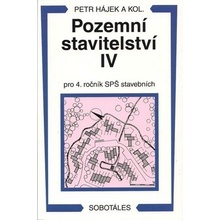 PETR HÁJEK A KOL.

Pozemní stavitelství IV

pro 4. ročník SPŠ stavebních

SOBOTÁLES